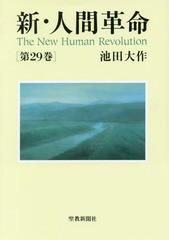 新・人間革命
The New Human Revolution
［第29巻］
池田大作

聖教新聞社